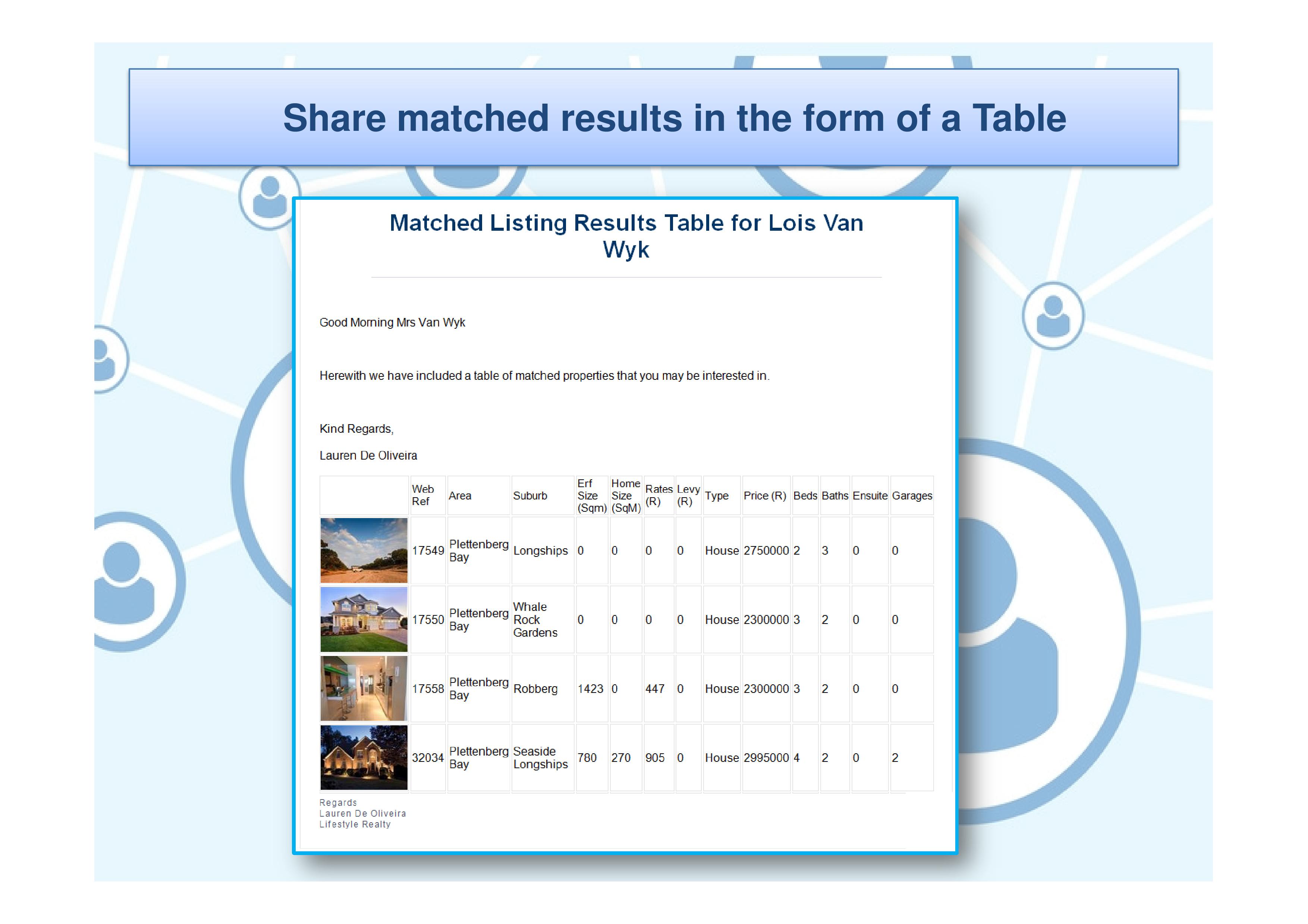 Share matched results in the form of a Table

Matched Listing Results Table for Lois Van Wyk

Good Morning Mrs Van Wyk

Herewith we have included a table of matched properties that you may be interested in.

Kind Regards,

Lauren De Oliveira

|  | Web Ref | Area | Suburb | Erf Size (Sqm) | Home Size (SqM) | Rates (R) | Levy (R) | Type | Price (R) | Beds | Baths | Ensuite | Garages |
|---|---|---|---|---|---|---|---|---|---|---|---|---|---|
|  | 17549 | Plettenberg Bay | Longships | 0 | 0 | 0 | 0 | House | 2750000 | 2 | 3 | 0 | 0 |
|  | 17550 | Plettenberg Bay | Whale Rock Gardens | 0 | 0 | 0 | 0 | House | 2300000 | 3 | 2 | 0 | 0 |
|  | 17558 | Plettenberg Bay | Robberg | 1423 | 0 | 447 | 0 | House | 2300000 | 3 | 2 | 0 | 0 |
|  | 32034 | Plettenberg Bay | Seaside Longships | 780 | 270 | 905 | 0 | House | 2995000 | 4 | 2 | 0 | 2 |

Regards
Lauren De Oliveira
Lifestyle Realty